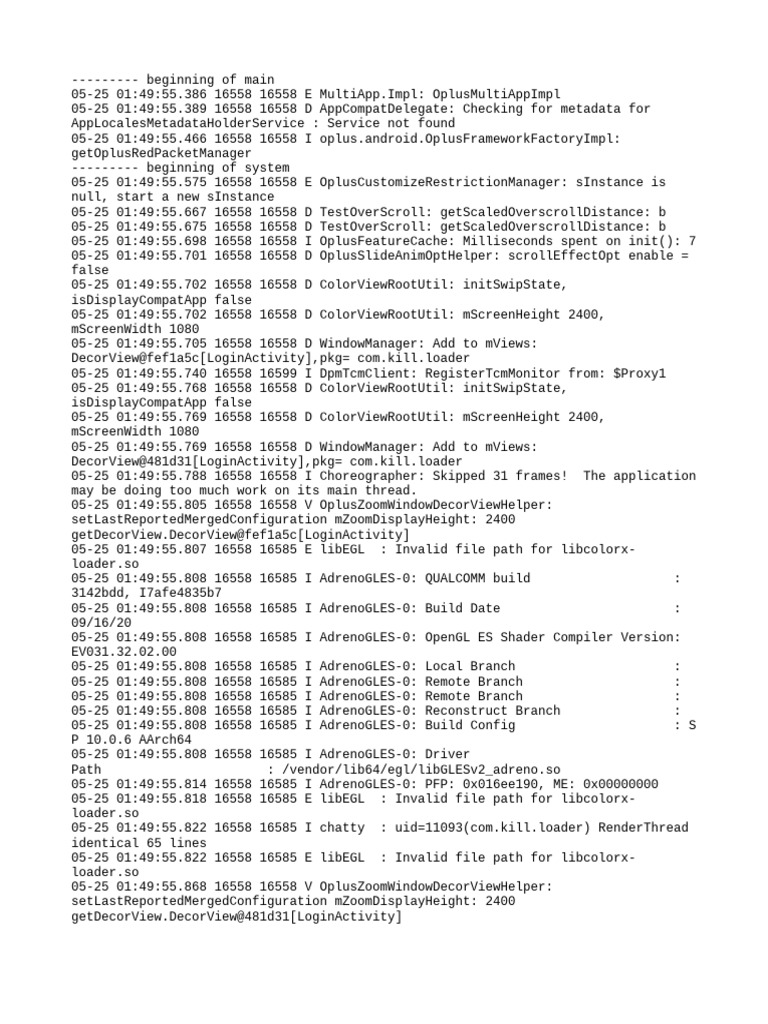 --------- beginning of main
05-25 01:49:55.386 16558 16558 E MultiApp.Impl: OplusMultiAppImpl
05-25 01:49:55.389 16558 16558 D AppCompatDelegate: Checking for metadata for AppLocalesMetadataHolderService : Service not found
05-25 01:49:55.466 16558 16558 I oplus.android.OplusFrameworkFactoryImpl: getOplusRedPacketManager
--------- beginning of system
05-25 01:49:55.575 16558 16558 E OplusCustomizeRestrictionManager: sInstance is null, start a new sInstance
05-25 01:49:55.667 16558 16558 D TestOverScroll: getScaledOverscrollDistance: b
05-25 01:49:55.675 16558 16558 D TestOverScroll: getScaledOverscrollDistance: b
05-25 01:49:55.698 16558 16558 I OplusFeatureCache: Milliseconds spent on init(): 7
05-25 01:49:55.701 16558 16558 D OplusSlideAnimOptHelper: scrollEffectOpt enable = false
05-25 01:49:55.702 16558 16558 D ColorViewRootUtil: initSwipState, isDisplayCompatApp false
05-25 01:49:55.702 16558 16558 D ColorViewRootUtil: mScreenHeight 2400, mScreenWidth 1080
05-25 01:49:55.705 16558 16558 D WindowManager: Add to mViews: DecorView@fef1a5c[LoginActivity],pkg= com.kill.loader
05-25 01:49:55.740 16558 16599 I DpmTcmClient: RegisterTcmMonitor from: $Proxy1
05-25 01:49:55.768 16558 16558 D ColorViewRootUtil: initSwipState, isDisplayCompatApp false
05-25 01:49:55.769 16558 16558 D ColorViewRootUtil: mScreenHeight 2400, mScreenWidth 1080
05-25 01:49:55.769 16558 16558 D WindowManager: Add to mViews: DecorView@481d31[LoginActivity],pkg= com.kill.loader
05-25 01:49:55.788 16558 16558 I Choreographer: Skipped 31 frames!  The application may be doing too much work on its main thread.
05-25 01:49:55.805 16558 16558 V OplusZoomWindowDecorViewHelper: setLastReportedMergedConfiguration mZoomDisplayHeight: 2400 getDecorView.DecorView@fef1a5c[LoginActivity]
05-25 01:49:55.807 16558 16585 E libEGL  : Invalid file path for libcolorx-loader.so
05-25 01:49:55.808 16558 16585 I AdrenoGLES-0: QUALCOMM build                   : 3142bdd, I7afe4835b7
05-25 01:49:55.808 16558 16585 I AdrenoGLES-0: Build Date                       : 09/16/20
05-25 01:49:55.808 16558 16585 I AdrenoGLES-0: OpenGL ES Shader Compiler Version: EV031.32.02.00
05-25 01:49:55.808 16558 16585 I AdrenoGLES-0: Local Branch                     :
05-25 01:49:55.808 16558 16585 I AdrenoGLES-0: Remote Branch                    :
05-25 01:49:55.808 16558 16585 I AdrenoGLES-0: Remote Branch                    :
05-25 01:49:55.808 16558 16585 I AdrenoGLES-0: Reconstruct Branch               :
05-25 01:49:55.808 16558 16585 I AdrenoGLES-0: Build Config                     : S P 10.0.6 AArch64
05-25 01:49:55.808 16558 16585 I AdrenoGLES-0: Driver Path                      : /vendor/lib64/egl/libGLESv2_adreno.so
05-25 01:49:55.814 16558 16585 I AdrenoGLES-0: PFP: 0x016ee190, ME: 0x00000000
05-25 01:49:55.818 16558 16585 E libEGL  : Invalid file path for libcolorx-loader.so
05-25 01:49:55.822 16558 16585 I chatty  : uid=11093(com.kill.loader) RenderThread identical 65 lines
05-25 01:49:55.822 16558 16585 E libEGL  : Invalid file path for libcolorx-loader.so
05-25 01:49:55.868 16558 16558 V OplusZoomWindowDecorViewHelper: setLastReportedMergedConfiguration mZoomDisplayHeight: 2400 getDecorView.DecorView@481d31[LoginActivity]